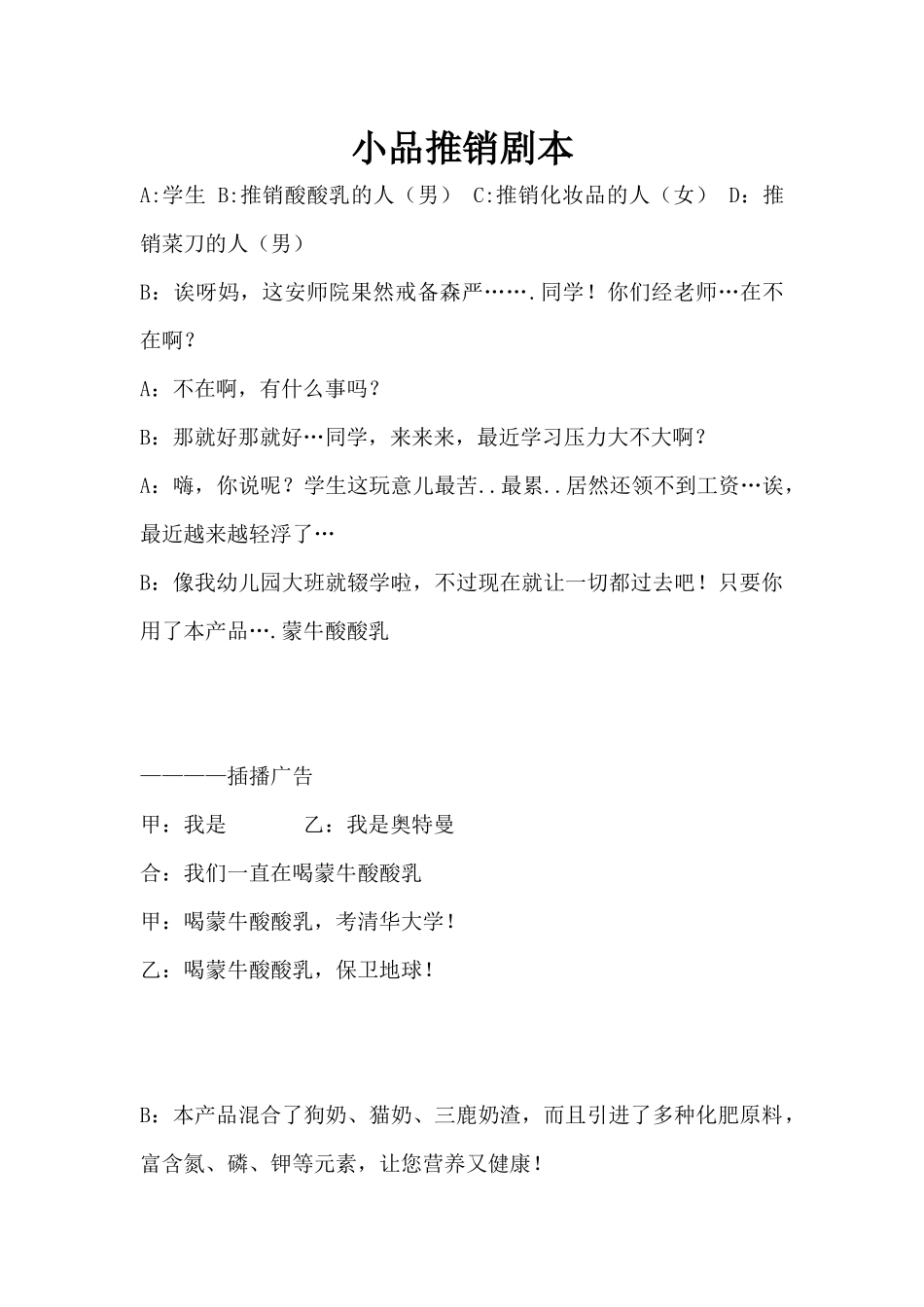 小品推销剧本

A:学生 B:推销酸酸乳的人（男） C:推销化妆品的人（女） D：推销菜刀的人（男）

B：诶呀妈，这安师院果然戒备森严…….同学！你们经老师…在不在啊？

A：不在啊，有什么事吗？

B：那就好那就好…同学，来来来，最近学习压力大不大啊？

A：嗨，你说呢？学生这玩意儿最苦..最累..居然还领不到工资…诶，最近越来越轻浮了…

B：像我幼儿园大班就辍学啦，不过现在就让一切都过去吧！只要你用了本产品….蒙牛酸酸乳

————插播广告

甲：我是　　　乙：我是奥特曼

合：我们一直在喝蒙牛酸酸乳

甲：喝蒙牛酸酸乳，考清华大学！

乙：喝蒙牛酸酸乳，保卫地球！

B：本产品混合了狗奶、猫奶、三鹿奶渣，而且引进了多种化肥原料，富含氮、磷、钾等元素，让您营养又健康！